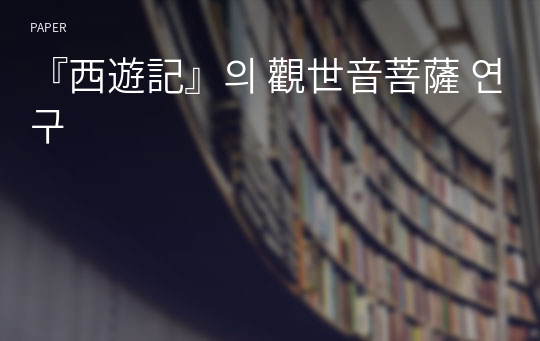 PAPER

『西遊記』의 觀世音菩薩 연구